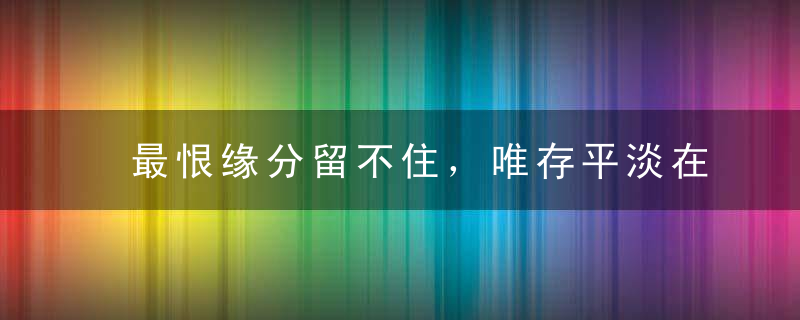 最恨缘分留不住，唯存平淡在